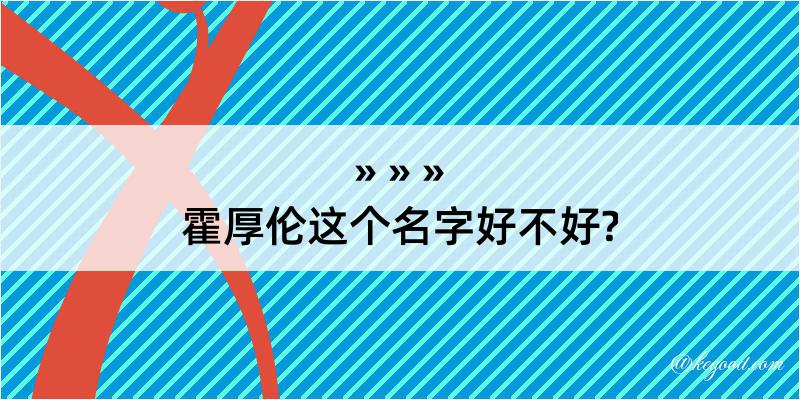 » » »
霍厚伦这个名字好不好?

@kegood.com